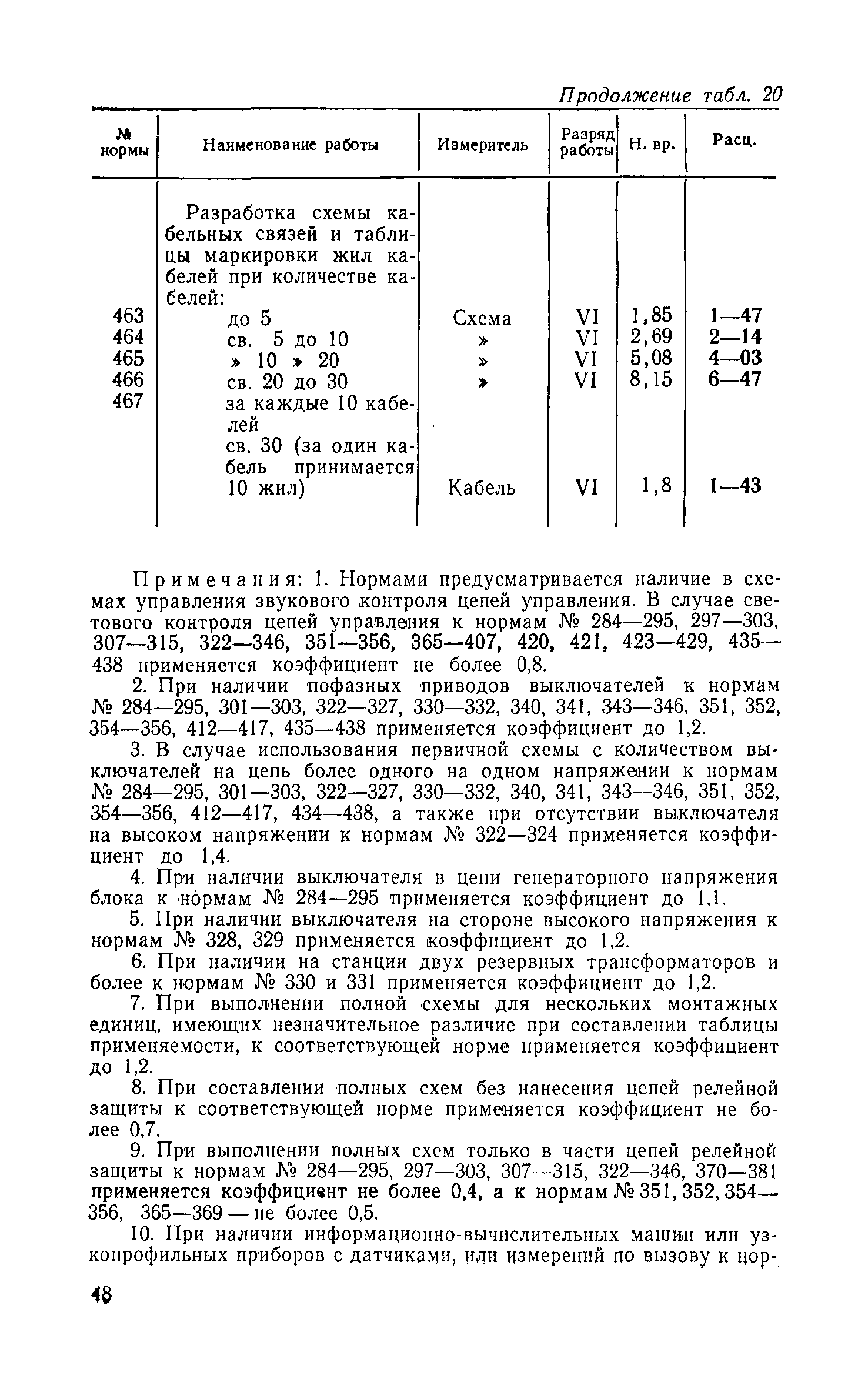 Продолжение табл. 20

| № нормы | Наименование работы | Измеритель | Разряд работы | Н. вр. | Расц. |
|---|---|---|---|---|---|
| | Разработка схемы кабельных связей и таблицы маркировки жил кабелей при количестве кабелей: | | | | |
| 463 | до 5 | Схема | VI | 1,85 | 1—47 |
| 464 | св. 5 до 10 | » | VI | 2,69 | 2—14 |
| 465 | » 10 » 20 | » | VI | 5,08 | 4—03 |
| 466 | св. 20 до 30 | » | VI | 8,15 | 6—47 |
| 467 | за каждые 10 кабелей св. 30 (за один кабель принимается 10 жил) | Кабель | VI | 1,8 | 1—43 |

Примечания: 1. Нормами предусматривается наличие в схемах управления звукового контроля цепей управления. В случае светового контроля цепей управления к нормам № 284—295, 297—303, 307—315, 322—346, 351—356, 365—407, 420, 421, 423—429, 435—438 применяется коэффициент не более 0,8.

2. При наличии пофазных приводов выключателей к нормам № 284—295, 301—303, 322—327, 330—332, 340, 341, 343—346, 351, 352, 354—356, 412—417, 435—438 применяется коэффициент до 1,2.

3. В случае использования первичной схемы с количеством выключателей на цепь более одного на одном напряжении к нормам № 284—295, 301—303, 322—327, 330—332, 340, 341, 343—346, 351, 352, 354—356, 412—417, 434—438, а также при отсутствии выключателя на высоком напряжении к нормам № 322—324 применяется коэффициент до 1,4.

4. При наличии выключателя в цепи генераторного напряжения блока к нормам № 284—295 применяется коэффициент до 1,1.

5. При наличии выключателя на стороне высокого напряжения к нормам № 328, 329 применяется коэффициент до 1,2.

6. При наличии на станции двух резервных трансформаторов и более к нормам № 330 и 331 применяется коэффициент до 1,2.

7. При выполнении полной схемы для нескольких монтажных единиц, имеющих незначительное различие при составлении таблицы применяемости, к соответствующей норме применяется коэффициент до 1,2.

8. При составлении полных схем без нанесения цепей релейной защиты к соответствующей норме применяется коэффициент не более 0,7.

9. При выполнении полных схем только в части цепей релейной защиты к нормам № 284—295, 297—303, 307—315, 322—346, 370—381 применяется коэффициент не более 0,4, а к нормам № 351, 352, 354—356, 365—369 — не более 0,5.

10. При наличии информационно-вычислительных машин или узкопрофильных приборов с датчиками, или измерений по вызову к нор-

48